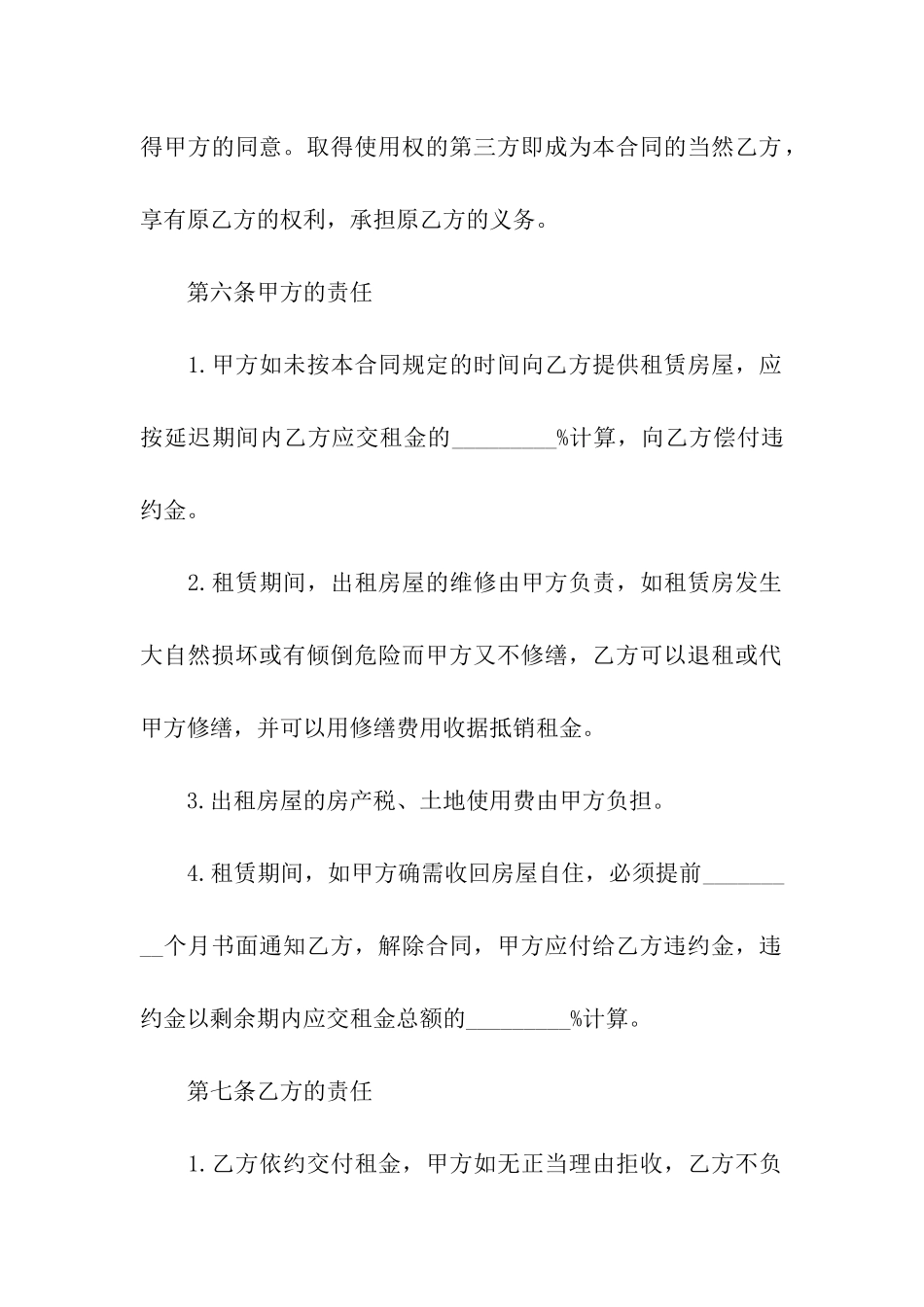 得甲方的同意。取得使用权的第三方即成为本合同的当然乙方，享有原乙方的权利，承担原乙方的义务。

第六条甲方的责任

1.甲方如未按本合同规定的时间向乙方提供租赁房屋，应按延迟期间内乙方应交租金的_________%计算，向乙方偿付违约金。

2.租赁期间，出租房屋的维修由甲方负责，如租赁房发生大自然损坏或有倾倒危险而甲方又不修缮，乙方可以退租或代甲方修缮，并可以用修缮费用收据抵销租金。

3.出租房屋的房产税、土地使用费由甲方负担。

4.租赁期间，如甲方确需收回房屋自住，必须提前_________个月书面通知乙方，解除合同，甲方应付给乙方违约金，违约金以剩余期内应交租金总额的_________%计算。

第七条乙方的责任

1.乙方依约交付租金，甲方如无正当理由拒收，乙方不负